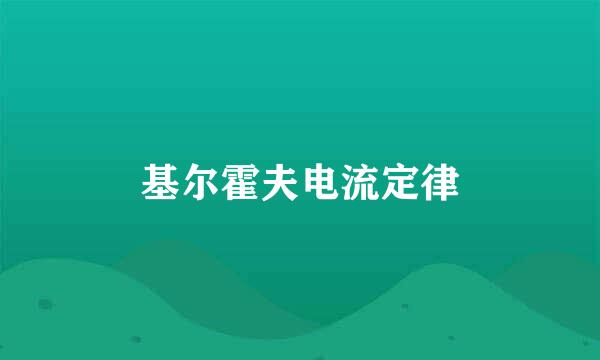 基尔霍夫电流定律